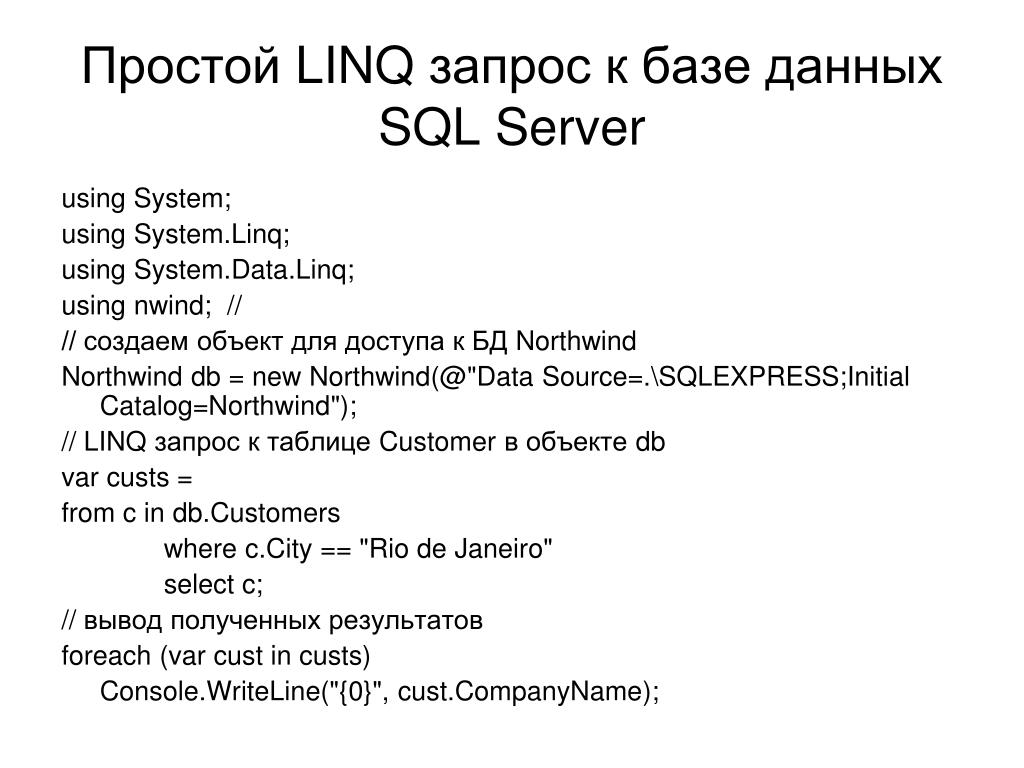 Простой LINQ запрос к базе данных SQL Server

using System;
using System.Linq;
using System.Data.Linq;
using nwind; //
// создаем объект для доступа к БД Northwind
Northwind db = new Northwind(@"Data Source=.\SQLEXPRESS;Initial Catalog=Northwind");
// LINQ запрос к таблице Customer в объекте db
var custs =
from c in db.Customers
where c.City == "Rio de Janeiro"
select c;
// вывод полученных результатов
foreach (var cust in custs)
Console.WriteLine("{0}", cust.CompanyName);